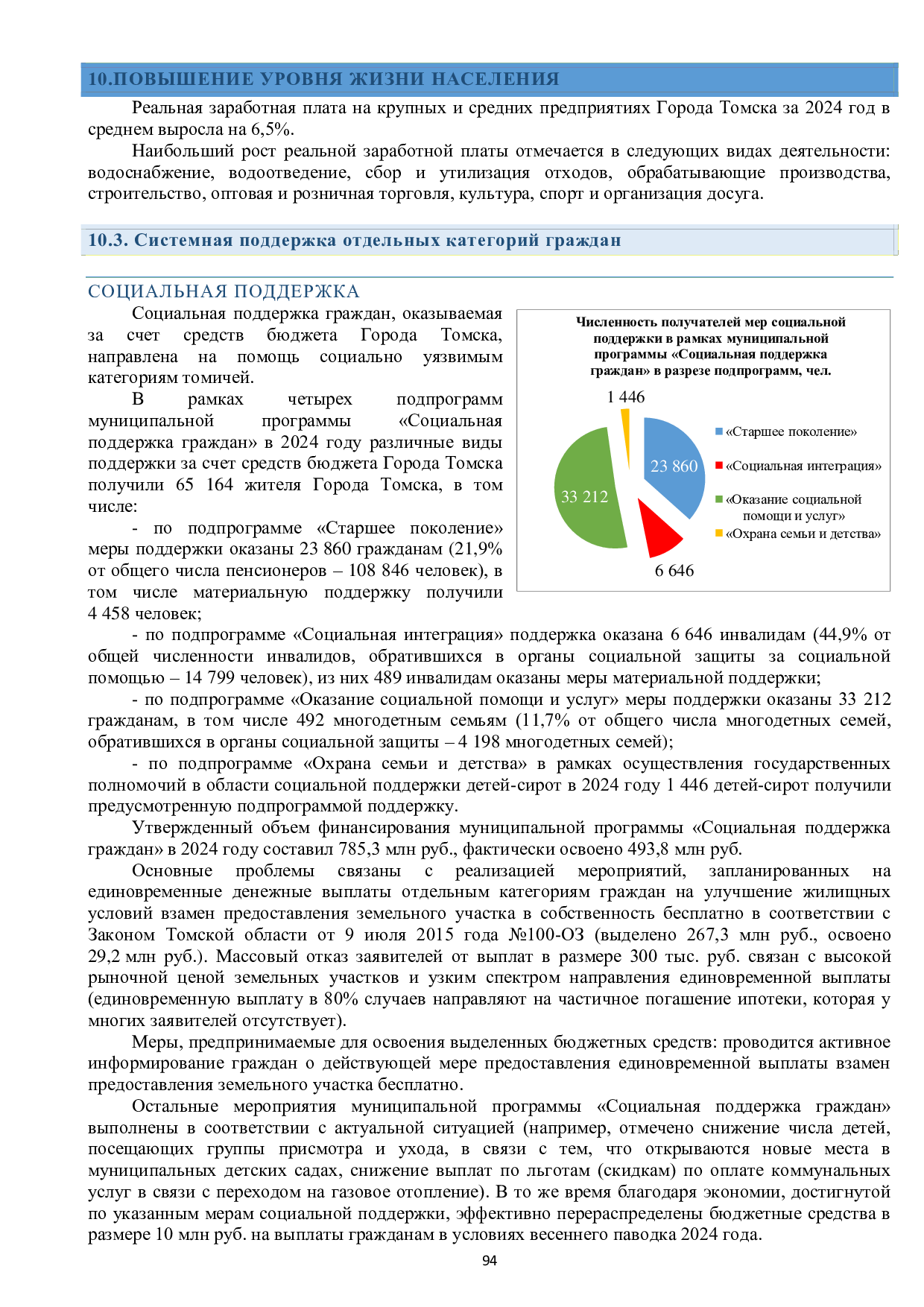 10.ПОВЫШЕНИЕ УРОВНЯ ЖИЗНИ НАСЕЛЕНИЯ

Реальная заработная плата на крупных и средних предприятиях Города Томска за 2024 год в среднем выросла на 6,5%.

Наибольший рост реальной заработной платы отмечается в следующих видах деятельности: водоснабжение, водоотведение, сбор и утилизация отходов, обрабатывающие производства, строительство, оптовая и розничная торговля, культура, спорт и организация досуга.

10.3. Системная поддержка отдельных категорий граждан

СОЦИАЛЬНАЯ ПОДДЕРЖКА

Социальная поддержка граждан, оказываемая за счет средств бюджета Города Томска, направлена на помощь социально уязвимым категориям томичей.

В рамках четырех подпрограмм муниципальной программы «Социальная поддержка граждан» в 2024 году различные виды поддержки за счет средств бюджета Города Томска получили 65 164 жителя Города Томска, в том числе:

- по подпрограмме «Старшее поколение» меры поддержки оказаны 23 860 гражданам (21,9% от общего числа пенсионеров – 108 846 человек), в том числе материальную поддержку получили 4 458 человек;

Численность получателей мер социальной поддержки в рамках муниципальной программы «Социальная поддержка граждан» в разрезе подпрограмм, чел.

1 446
23 860
33 212
6 646

«Старшее поколение»
«Социальная интеграция»
«Оказание социальной помощи и услуг»
«Охрана семьи и детства»

- по подпрограмме «Социальная интеграция» поддержка оказана 6 646 инвалидам (44,9% от общей численности инвалидов, обратившихся в органы социальной защиты за социальной помощью – 14 799 человек), из них 489 инвалидам оказаны меры материальной поддержки;

- по подпрограмме «Оказание социальной помощи и услуг» меры поддержки оказаны 33 212 гражданам, в том числе 492 многодетным семьям (11,7% от общего числа многодетных семей, обратившихся в органы социальной защиты – 4 198 многодетных семей);

- по подпрограмме «Охрана семьи и детства» в рамках осуществления государственных полномочий в области социальной поддержки детей-сирот в 2024 году 1 446 детей-сирот получили предусмотренную подпрограммой поддержку.

Утвержденный объем финансирования муниципальной программы «Социальная поддержка граждан» в 2024 году составил 785,3 млн руб., фактически освоено 493,8 млн руб.

Основные проблемы связаны с реализацией мероприятий, запланированных на единовременные денежные выплаты отдельным категориям граждан на улучшение жилищных условий взамен предоставления земельного участка в собственность бесплатно в соответствии с Законом Томской области от 9 июля 2015 года №100-ОЗ (выделено 267,3 млн руб., освоено 29,2 млн руб.). Массовый отказ заявителей от выплат в размере 300 тыс. руб. связан с высокой рыночной ценой земельных участков и узким спектром направления единовременной выплаты (единовременную выплату в 80% случаев направляют на частичное погашение ипотеки, которая у многих заявителей отсутствует).

Меры, предпринимаемые для освоения выделенных бюджетных средств: проводится активное информирование граждан о действующей мере предоставления единовременной выплаты взамен предоставления земельного участка бесплатно.

Остальные мероприятия муниципальной программы «Социальная поддержка граждан» выполнены в соответствии с актуальной ситуацией (например, отмечено снижение числа детей, посещающих группы присмотра и ухода, в связи с тем, что открываются новые места в муниципальных детских садах, снижение выплат по льготам (скидкам) по оплате коммунальных услуг в связи с переходом на газовое отопление). В то же время благодаря экономии, достигнутой по указанным мерам социальной поддержки, эффективно перераспределены бюджетные средства в размере 10 млн руб. на выплаты гражданам в условиях весеннего паводка 2024 года.

94